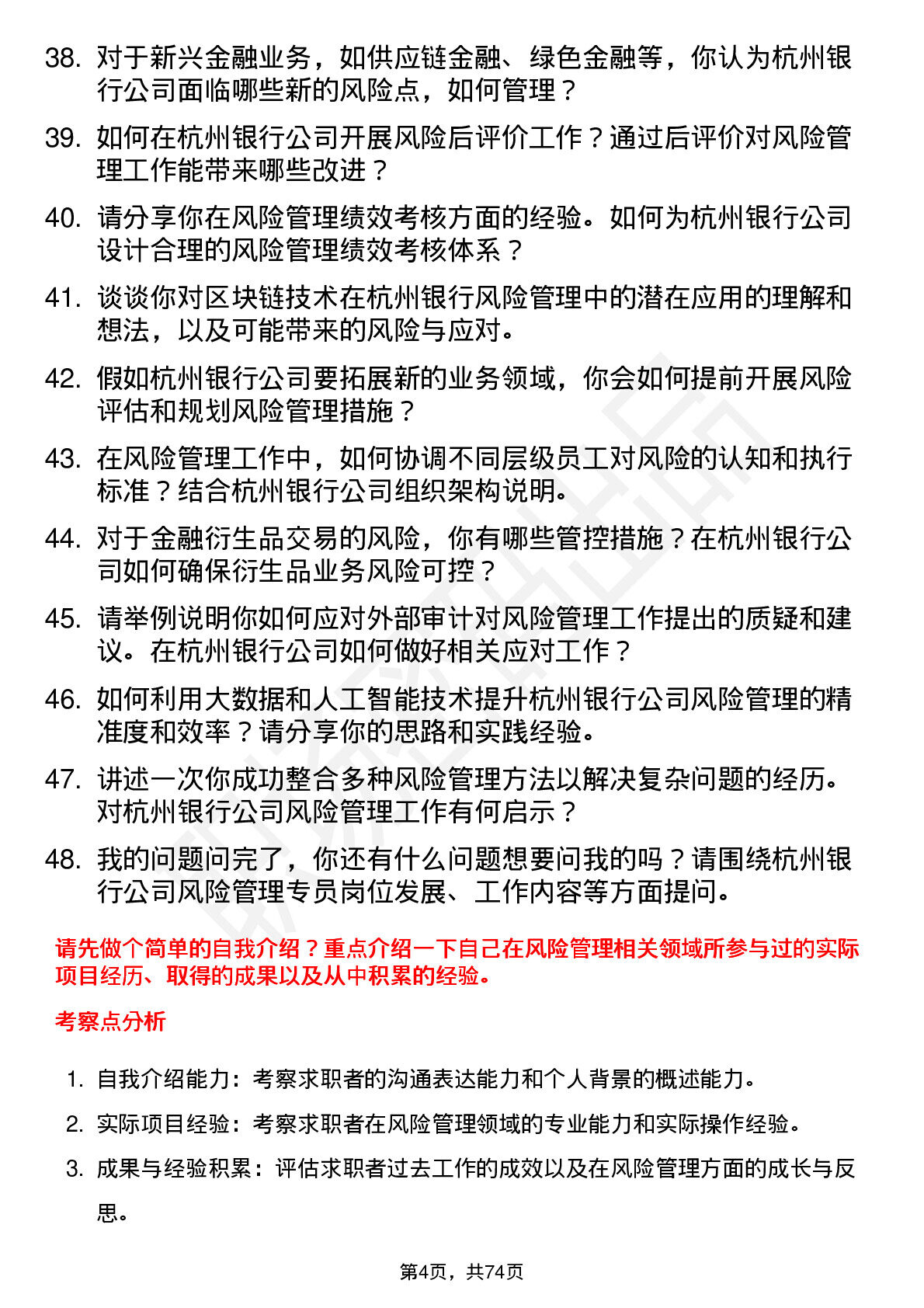 38. 对于新兴金融业务，如供应链金融、绿色金融等，你认为杭州银行公司面临哪些新的风险点，如何管理？

39. 如何在杭州银行公司开展风险后评价工作？通过后评价对风险管理工作能带来哪些改进？

40. 请分享你在风险管理绩效考核方面的经验。如何为杭州银行公司设计合理的风险管理绩效考核体系？

41. 谈谈你对区块链技术在杭州银行风险管理中的潜在应用的理解和想法，以及可能带来的风险与应对。

42. 假如杭州银行公司要拓展新的业务领域，你会如何提前开展风险评估和规划风险管理措施？

43. 在风险管理工作中，如何协调不同层级员工对风险的认知和执行标准？结合杭州银行公司组织架构说明。

44. 对于金融衍生品交易的风险，你有哪些管控措施？在杭州银行公司如何确保衍生品业务风险可控？

45. 请举例说明你如何应对外部审计对风险管理工作提出的质疑和建议。在杭州银行公司如何做好相关应对工作？

46. 如何利用大数据和人工智能技术提升杭州银行公司风险管理的精准度和效率？请分享你的思路和实践经验。

47. 讲述一次你成功整合多种风险管理方法以解决复杂问题的经历。对杭州银行公司风险管理工作有何启示？

48. 我的问题问完了，你还有什么问题想要问我的吗？请围绕杭州银行公司风险管理专员岗位发展、工作内容等方面提问。

请先做个简单的自我介绍？重点介绍一下自己在风险管理相关领域所参与过的实际项目经历、取得的成果以及从中积累的经验。

考察点分析

1. 自我介绍能力：考察求职者的沟通表达能力和个人背景的概述能力。

2. 实际项目经验：考察求职者在风险管理领域的专业能力和实际操作经验。

3. 成果与经验积累：评估求职者过去工作的成效以及在风险管理方面的成长与反思。

第4页，共74页